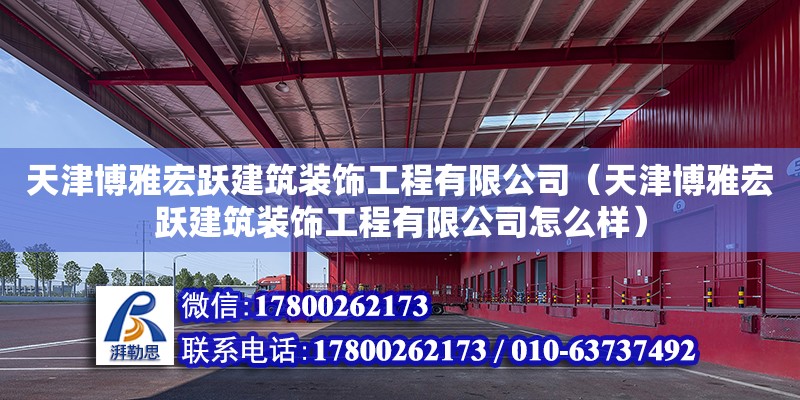 天津博雅宏跃建筑装饰工程有限公司（天津博雅宏跃建筑装饰工程有限公司怎么样）

湃勒思

微信：17800262173

联系电话：17800262173 / 010-63737492